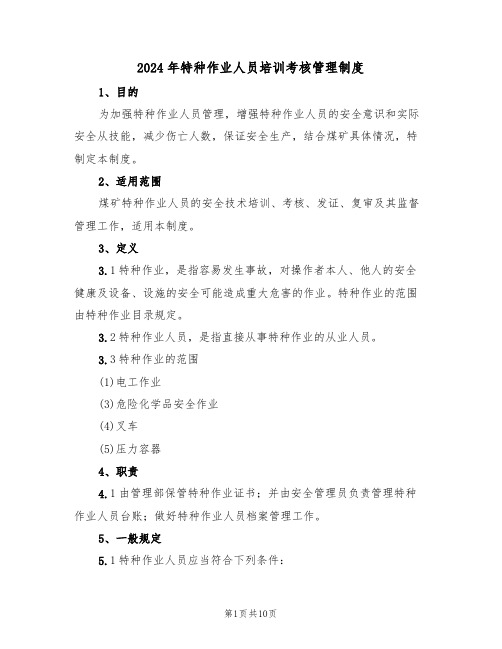 2024年特种作业人员培训考核管理制度

1、目的

为加强特种作业人员管理，增强特种作业人员的安全意识和实际安全从技能，减少伤亡人数，保证安全生产，结合煤矿具体情况，特制定本制度。

2、适用范围

煤矿特种作业人员的安全技术培训、考核、发证、复审及其监督管理工作，适用本制度。

3、定义

3.1特种作业，是指容易发生事故，对操作者本人、他人的安全健康及设备、设施的安全可能造成重大危害的作业。特种作业的范围由特种作业目录规定。

3.2特种作业人员，是指直接从事特种作业的从业人员。

3.3特种作业的范围

(1)电工作业

(3)危险化学品安全作业

(4)叉车

(5)压力容器

4、职责

4.1由管理部保管特种作业证书；并由安全管理员负责管理特种作业人员台账；做好特种作业人员档案管理工作。

5、一般规定

5.1特种作业人员应当符合下列条件：

第1页共10页